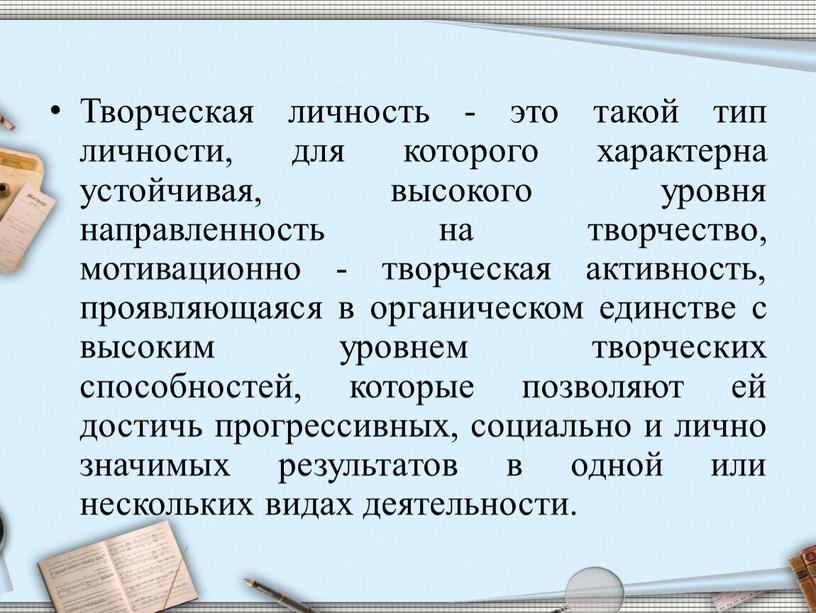 • Творческая личность - это такой тип личности, для которого характерна устойчивая, высокого уровня направленность на творчество, мотивационно - творческая активность, проявляющаяся в органическом единстве с высоким уровнем творческих способностей, которые позволяют ей достичь прогрессивных, социально и лично значимых результатов в одной или нескольких видах деятельности.